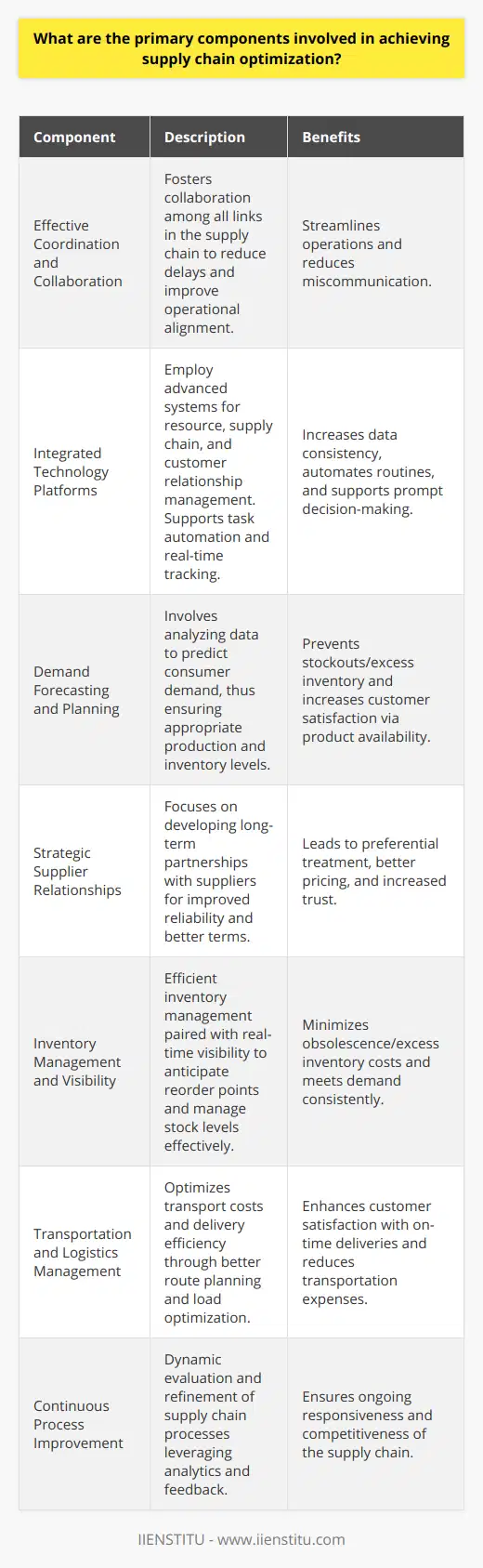 What are the primary components involved in achieving supply chain optimization?

| Component | Description | Benefits |
|---|---|---|
| Effective Coordination and Collaboration | Fosters collaboration among all links in the supply chain to reduce delays and improve operational alignment. | Streamlines operations and reduces miscommunication. |
| Integrated Technology Platforms | Employ advanced systems for resource, supply chain, and customer relationship management. Supports task automation and real-time tracking. | Increases data consistency, automates routines, and supports prompt decision-making. |
| Demand Forecasting and Planning | Involves analyzing data to predict consumer demand, thus ensuring appropriate production and inventory levels. | Prevents stockouts/excess inventory and increases customer satisfaction via product availability. |
| Strategic Supplier Relationships | Focuses on developing long-term partnerships with suppliers for improved reliability and better terms. | Leads to preferential treatment, better pricing, and increased trust. |
| Inventory Management and Visibility | Efficient inventory management paired with real-time visibility to anticipate reorder points and manage stock levels effectively. | Minimizes obsolescence/excess inventory costs and meets demand consistently. |
| Transportation and Logistics Management | Optimizes transport costs and delivery efficiency through better route planning and load optimization. | Enhances customer satisfaction with on-time deliveries and reduces transportation expenses. |
| Continuous Process Improvement | Dynamic evaluation and refinement of supply chain processes leveraging analytics and feedback. | Ensures ongoing responsiveness and competitiveness of the supply chain. |

IIENSTITU - www.iienstitu.com